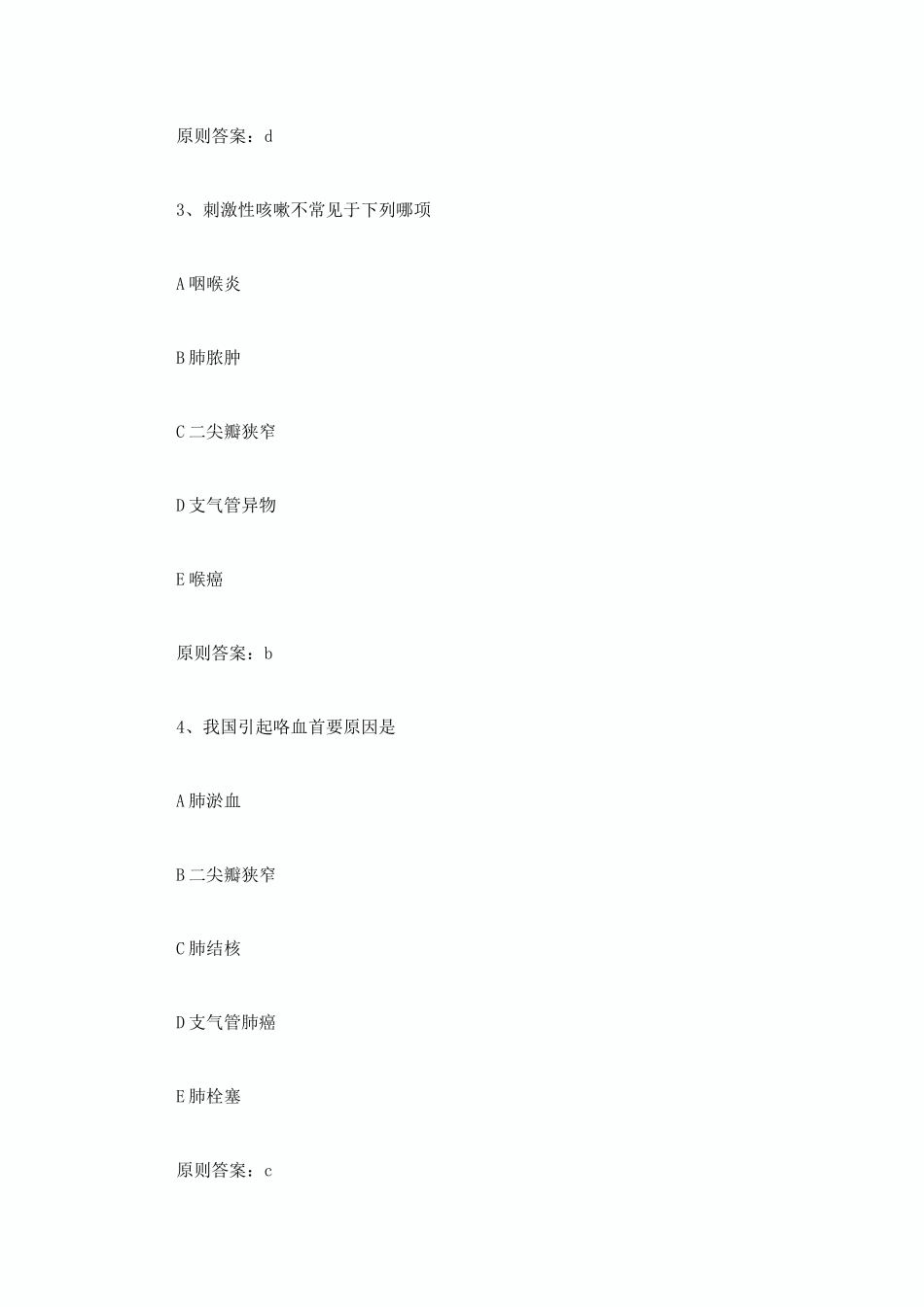 原则答案：d

3、刺激性咳嗽不常见于下列哪项

A 咽喉炎

B 肺脓肿

C 二尖瓣狭窄

D 支气管异物

E 喉癌

原则答案：b

4、我国引起咯血首要原因是

A 肺淤血

B 二尖瓣狭窄

C 肺结核

D 支气管肺癌

E 肺栓塞

原则答案：c